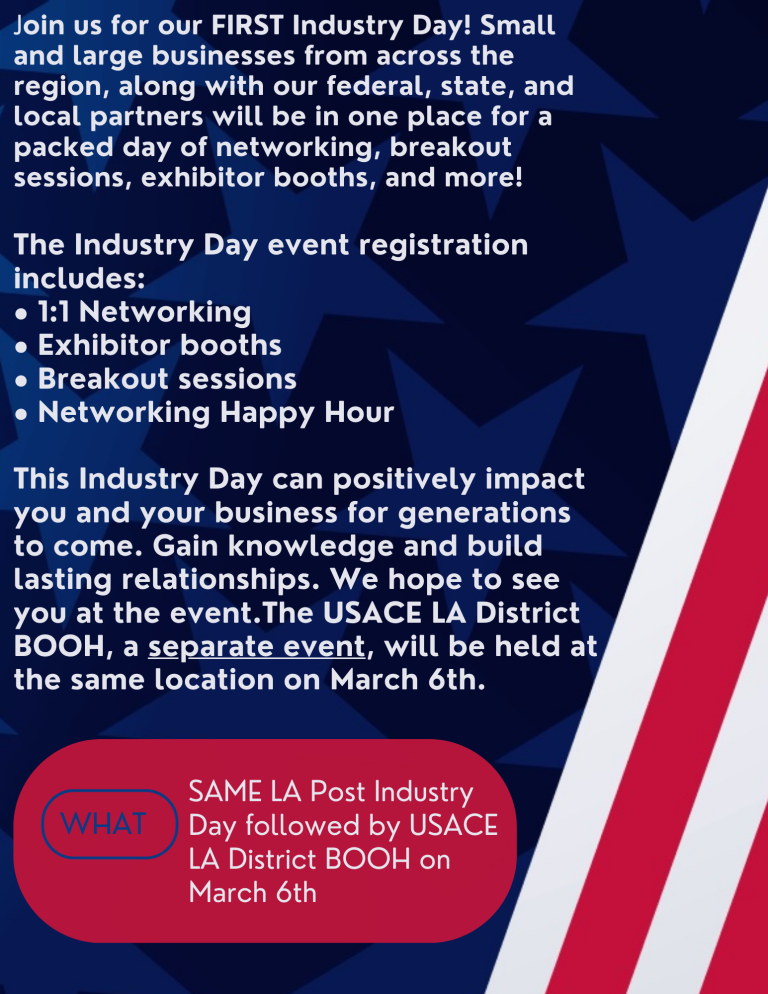 Join us for our FIRST Industry Day! Small and large businesses from across the region, along with our federal, state, and local partners will be in one place for a packed day of networking, breakout sessions, exhibitor booths, and more!

The Industry Day event registration includes:
• 1:1 Networking
• Exhibitor booths
• Breakout sessions
• Networking Happy Hour

This Industry Day can positively impact you and your business for generations to come. Gain knowledge and build lasting relationships. We hope to see you at the event.The USACE LA District BOOH, a separate event, will be held at the same location on March 6th.

WHAT

SAME LA Post Industry Day followed by USACE LA District BOOH on March 6th